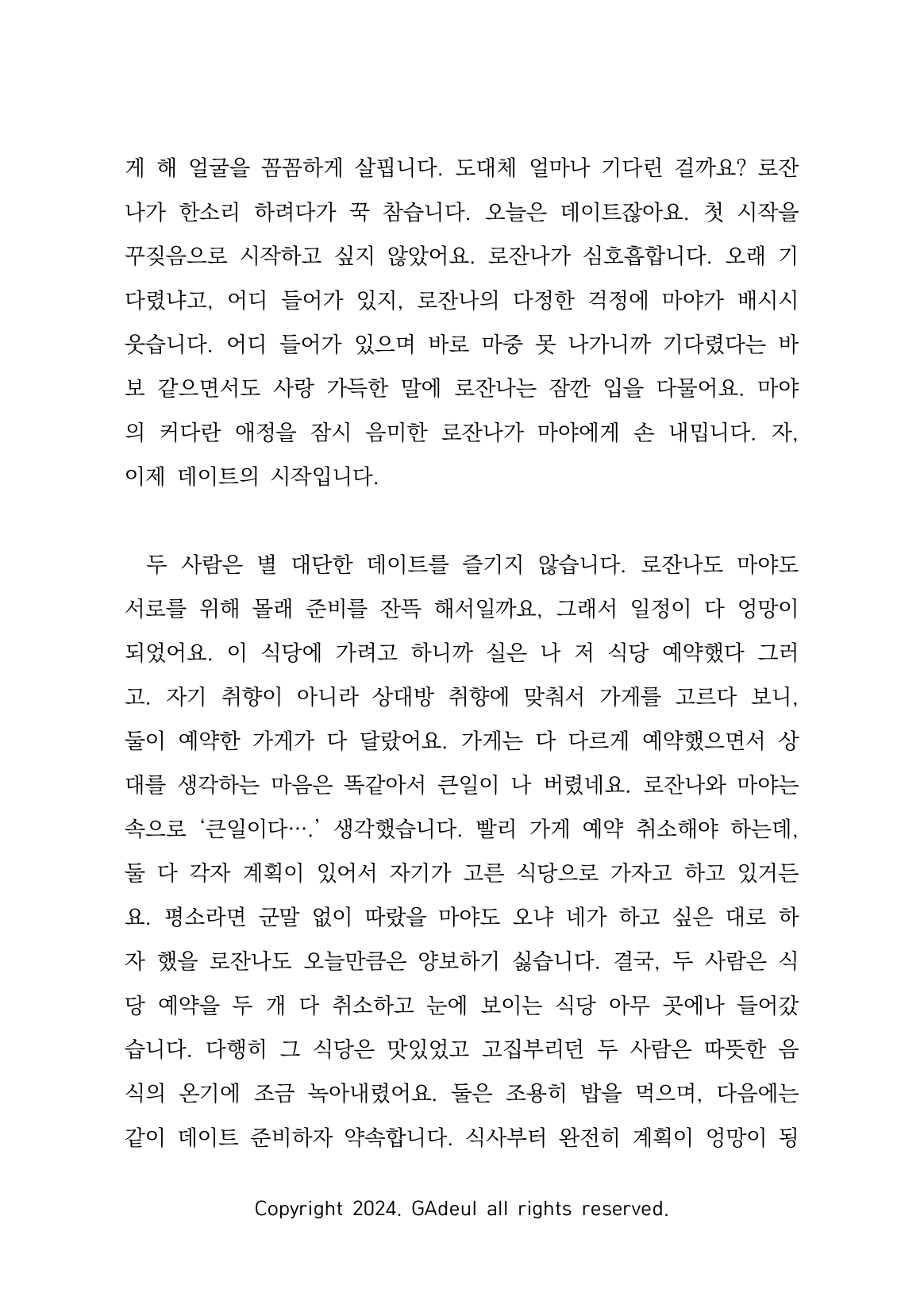 게 해 얼굴을 꼼꼼하게 살핍니다. 도대체 얼마나 기다린 걸까요? 로잔나가 한소리 하려다가 꾹 참습니다. 오늘은 데이트잖아요. 첫 시작을 꾸짖음으로 시작하고 싶지 않았어요. 로잔나가 심호흡합니다. 오래 기다렸냐고, 어디 들어가 있지, 로잔나의 다정한 걱정에 마야가 배시시 웃습니다. 어디 들어가 있으며 바로 마중 못 나가니까 기다렸다는 바보 같으면서도 사랑 가득한 말에 로잔나는 잠깐 입을 다물어요. 마야의 커다란 애정을 잠시 음미한 로잔나가 마야에게 손 내밉니다. 자, 이제 데이트의 시작입니다.

두 사람은 별 대단한 데이트를 즐기지 않습니다. 로잔나도 마야도 서로를 위해 몰래 준비를 잔뜩 해서일까요, 그래서 일정이 다 엉망이 되었어요. 이 식당에 가려고 하니까 실은 나 저 식당 예약했다 그러고. 자기 취향이 아니라 상대방 취향에 맞춰서 가게를 고르다 보니, 둘이 예약한 가게가 다 달랐어요. 가게는 다 다르게 예약했으면서 상대를 생각하는 마음은 똑같아서 큰일이 나 버렸네요. 로잔나와 마야는 속으로 ‘큰일이다….’ 생각했습니다. 빨리 가게 예약 취소해야 하는데, 둘 다 각자 계획이 있어서 자기가 고른 식당으로 가자고 하고 있거든요. 평소라면 군말 없이 따랐을 마야도 오냐 네가 하고 싶은 대로 하자 했을 로잔나도 오늘만큼은 양보하기 싫습니다. 결국, 두 사람은 식당 예약을 두 개 다 취소하고 눈에 보이는 식당 아무 곳에나 들어갔습니다. 다행히 그 식당은 맛있었고 고집부리던 두 사람은 따뜻한 음식의 온기에 조금 녹아내렸어요. 둘은 조용히 밥을 먹으며, 다음에는 같이 데이트 준비하자 약속합니다. 식사부터 완전히 계획이 엉망이 됭

Copyright 2024. GAdeul all rights reserved.